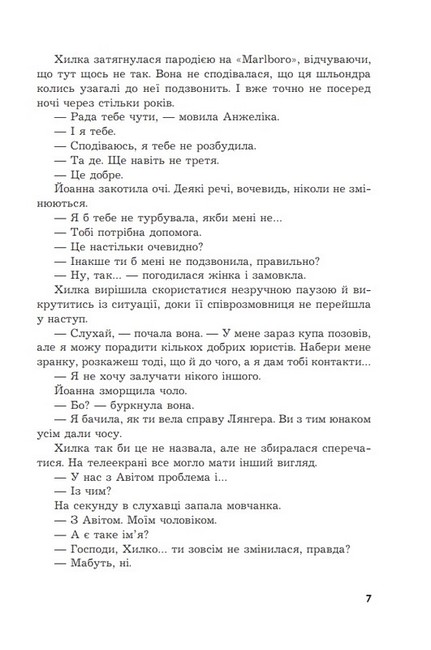 Хилка затягнулася пародією на «Marlboro», відчуваючи, що тут щось не так. Вона не сподівалася, що ця шльондра колись узагалі до неї подзвонить. І вже точно не посеред ночі через стільки років.

— Рада тебе чути, — мовила Анжеліка.

— І я тебе.

— Сподіваюсь, я тебе не розбудила.

— Та де. Ще навіть не третя.

— Це добре.

Йоанна закотила очі. Деякі речі, вочевидь, ніколи не змінюються.

— Я б тебе не турбувала, якби мені не...

— Тобі потрібна допомога.

— Це настільки очевидно?

— Інакше ти б мені не подзвонила, правильно?

— Ну, так... — погодилася жінка і замовкла.

Хилка вирішила скористатися незручною паузою й викрутитись із ситуації, доки її співрозмовниця не перейшла у наступ.

— Слухай, — почала вона. — У мене зараз купа позовів, але я можу порадити кількох добрих юристів. Набери мене зранку, розкажеш тоді, що й до чого, а я дам тобі контакти...

— Я не хочу залучати нікого іншого.

Йоанна зморщила чоло.

— Бо? — буркнула вона.

— Я бачила, як ти вела справу Лянгера. Ви з тим юнаком усім дали чосу.

Хилка так би це не назвала, але не збиралася сперечатися. На телеекрані все могло мати інший вигляд.

— У нас з Авітом проблема і...

— Із чим?

На секунду в слухавці запала мовчанка.

— З Авітом. Моїм чоловіком.

— А є таке ім'я?

— Господи, Хилко... ти зовсім не змінилася, правда?

— Мабуть, ні.

7